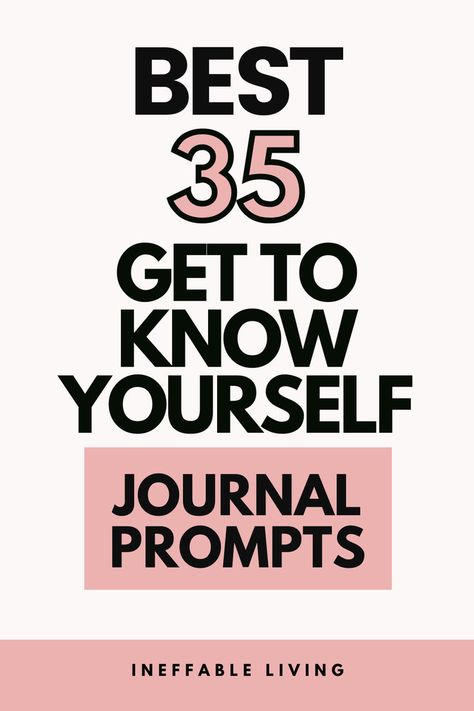 BEST
35
GET TO KNOW YOURSELF

JOURNAL PROMPTS

INEFFABLE LIVING